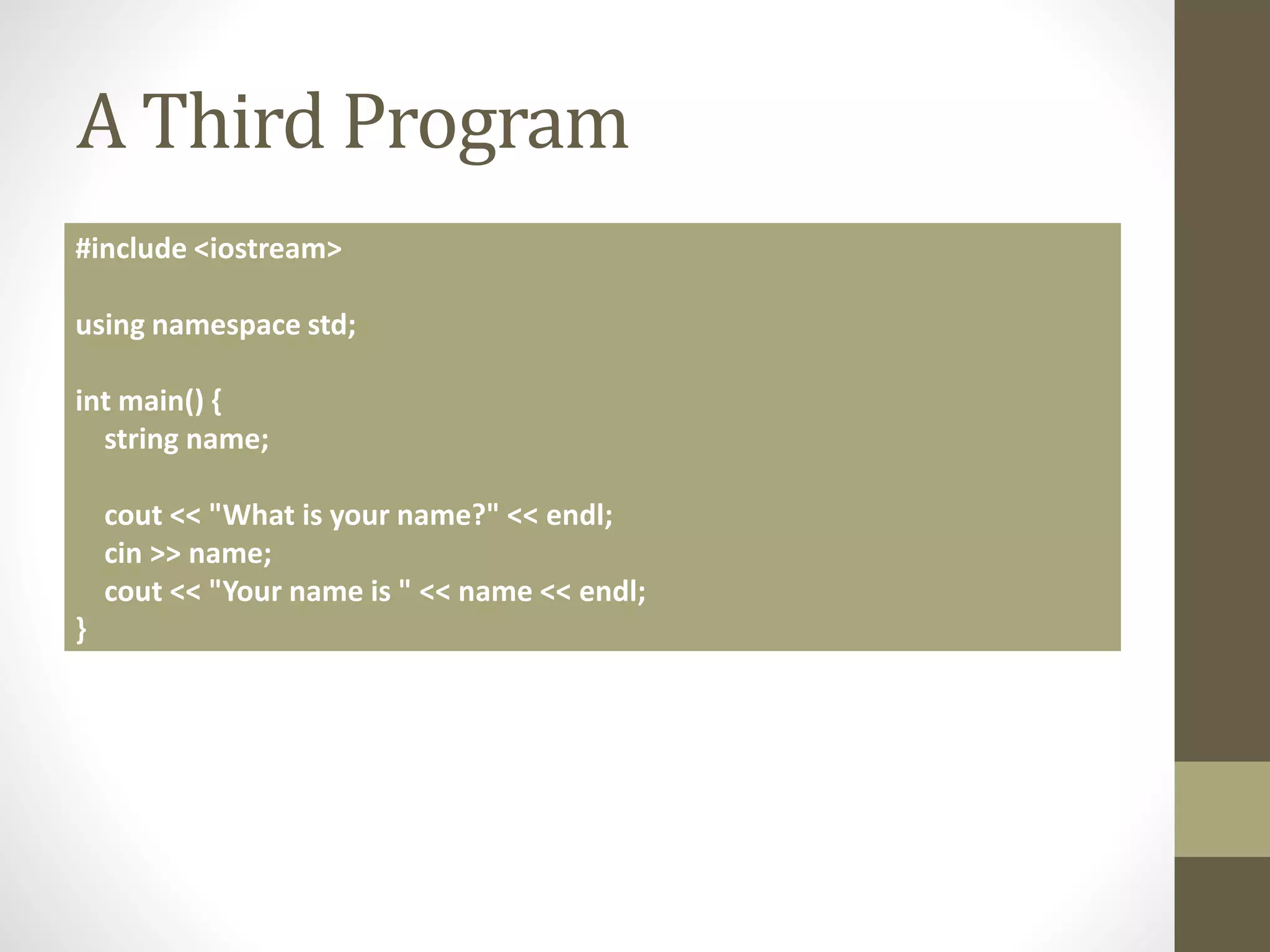 A Third Program

#include <iostream>

using namespace std;

int main() {
    string name;

    cout << "What is your name?" << endl;
    cin >> name;
    cout << "Your name is " << name << endl;
}